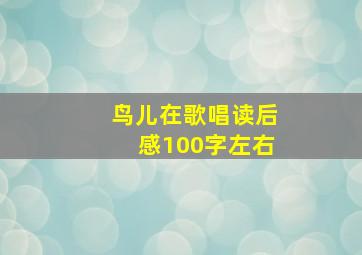 鸟儿在歌唱读后感100字左右